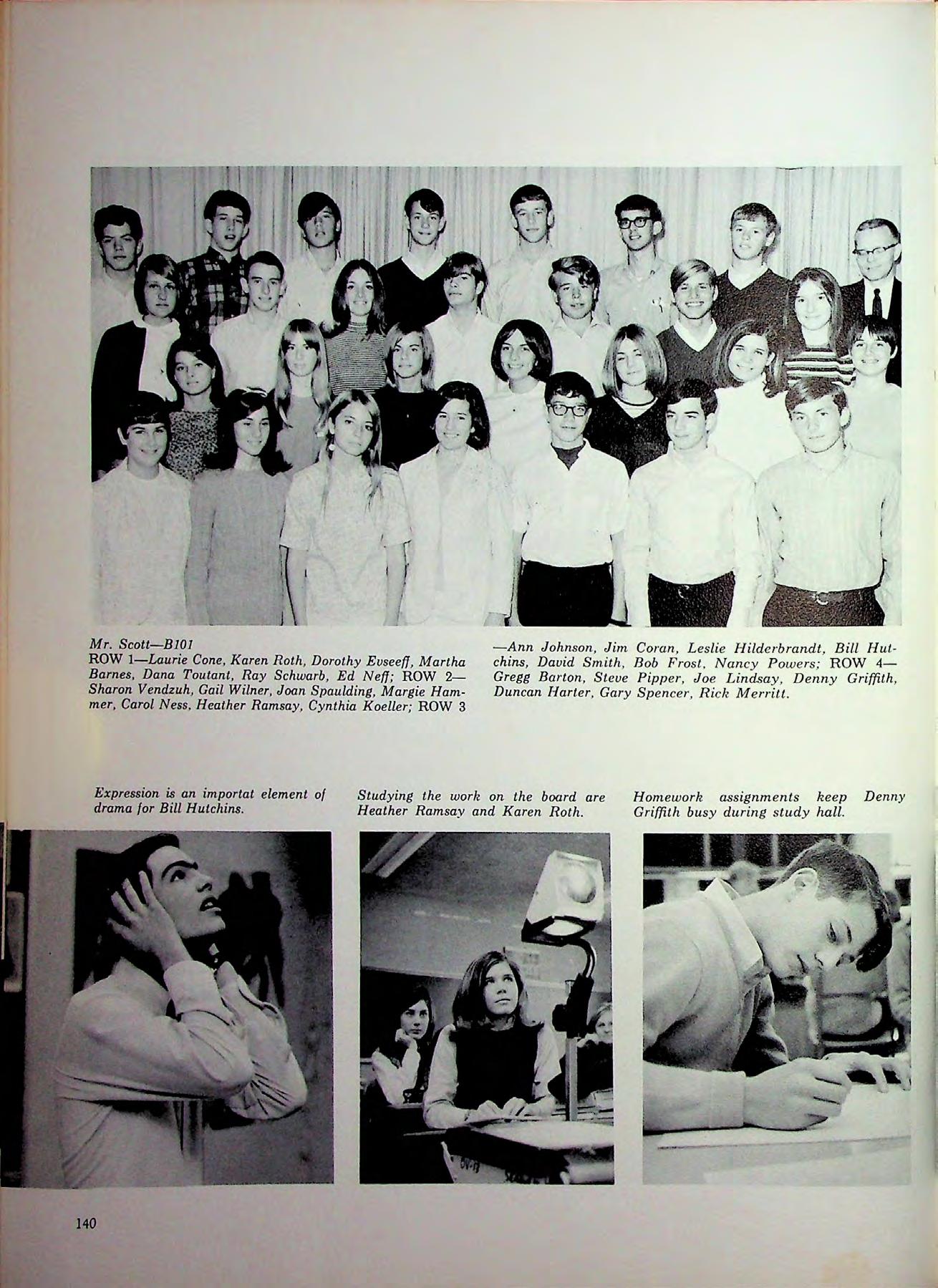 Mr. Scott—B101
ROW 1—Laurie Cone, Karen Roth, Dorothy Evseeff, Martha Barnes, Dana Toutant, Ray Schwarb, Ed Neff; ROW 2—Sharon Vendzuh, Gail Wilner, Joan Spaulding, Margie Hammer, Carol Ness, Heather Ramsay, Cynthia Koeller; ROW 3—Ann Johnson, Jim Coran, Leslie Hilderbrandt, Bill Hutchins, David Smith, Bob Frost, Nancy Powers; ROW 4—Gregg Barton, Steve Pipper, Joe Lindsay, Denny Griffith, Duncan Harter, Gary Spencer, Rick Merritt.

Expression is an importat element of drama for Bill Hutchins.

Studying the work on the board are Heather Ramsay and Karen Roth.

Homework assignments keep Denny Griffith busy during study hall.

140